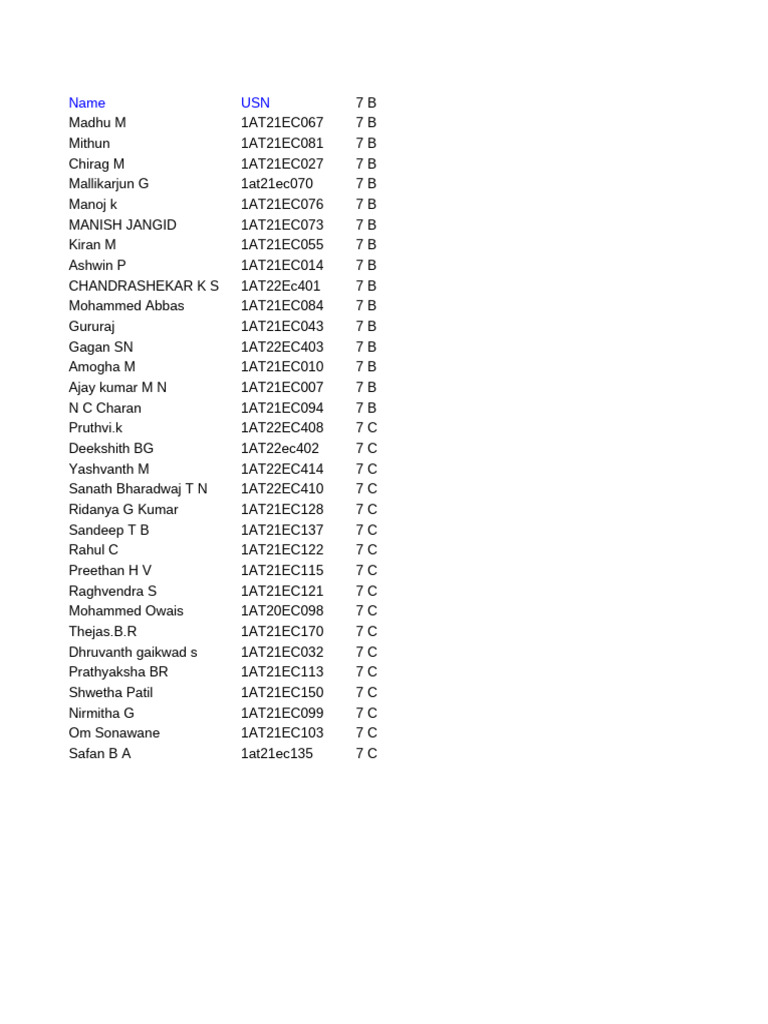 | Name | USN | 7 B |
|---|---|---|
| Madhu M | 1AT21EC067 | 7 B |
| Mithun | 1AT21EC081 | 7 B |
| Chirag M | 1AT21EC027 | 7 B |
| Mallikarjun G | 1at21ec070 | 7 B |
| Manoj k | 1AT21EC076 | 7 B |
| MANISH JANGID | 1AT21EC073 | 7 B |
| Kiran M | 1AT21EC055 | 7 B |
| Ashwin P | 1AT21EC014 | 7 B |
| CHANDRASHEKAR K S | 1AT22Ec401 | 7 B |
| Mohammed Abbas | 1AT21EC084 | 7 B |
| Gururaj | 1AT21EC043 | 7 B |
| Gagan SN | 1AT22EC403 | 7 B |
| Amogha M | 1AT21EC010 | 7 B |
| Ajay kumar M N | 1AT21EC007 | 7 B |
| N C Charan | 1AT21EC094 | 7 B |
| Pruthvi.k | 1AT22EC408 | 7 C |
| Deekshith BG | 1AT22ec402 | 7 C |
| Yashvanth M | 1AT22EC414 | 7 C |
| Sanath Bharadwaj T N | 1AT22EC410 | 7 C |
| Ridanya G Kumar | 1AT21EC128 | 7 C |
| Sandeep T B | 1AT21EC137 | 7 C |
| Rahul C | 1AT21EC122 | 7 C |
| Preethan H V | 1AT21EC115 | 7 C |
| Raghvendra S | 1AT21EC121 | 7 C |
| Mohammed Owais | 1AT20EC098 | 7 C |
| Thejas.B.R | 1AT21EC170 | 7 C |
| Dhruvanth gaikwad s | 1AT21EC032 | 7 C |
| Prathyaksha BR | 1AT21EC113 | 7 C |
| Shwetha Patil | 1AT21EC150 | 7 C |
| Nirmitha G | 1AT21EC099 | 7 C |
| Om Sonawane | 1AT21EC103 | 7 C |
| Safan B A | 1at21ec135 | 7 C |